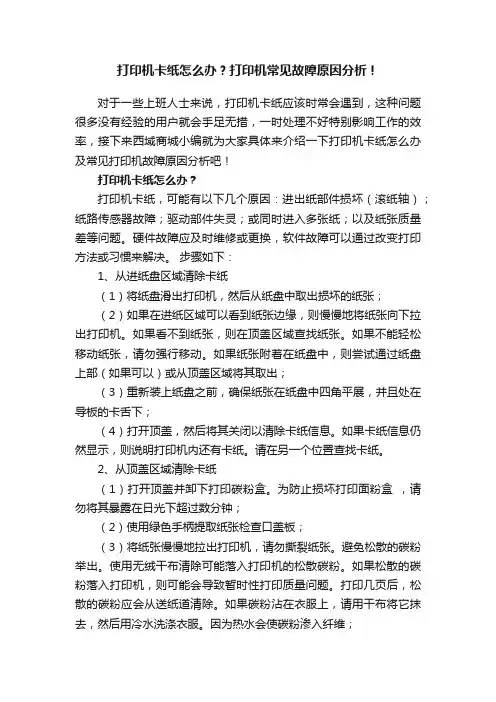 打印机卡纸怎么办？打印机常见故障原因分析！

对于一些上班人士来说，打印机卡纸应该时常会遇到，这种问题很多没有经验的用户就会手足无措，一时处理不好特别影响工作的效率，接下来西域商城小编就为大家具体来介绍一下打印机卡纸怎么办及常见打印机故障原因分析吧！

打印机卡纸怎么办？

打印机卡纸，可能有以下几个原因：进出纸部件损坏（滚纸轴）；纸路传感器故障；驱动部件失灵；或同时进入多张纸；以及纸张质量差等问题。硬件故障应及时维修或更换，软件故障可以通过改变打印方法或习惯来解决。 步骤如下：

1、从进纸盘区域清除卡纸

（1）将纸盘滑出打印机，然后从纸盘中取出损坏的纸张；

（2）如果在进纸区域可以看到纸张边缘，则慢慢地将纸张向下拉出打印机。如果看不到纸张，则在顶盖区域查找纸张。如果不能轻松移动纸张，请勿强行移动。如果纸张附着在纸盘中，则尝试通过纸盘上部（如果可以）或从顶盖区域将其取出；

（3）重新装上纸盘之前，确保纸张在纸盘中四角平展，并且处在导板的卡舌下；

（4）打开顶盖，然后将其关闭以清除卡纸信息。如果卡纸信息仍然显示，则说明打印机内还有卡纸。请在另一个位置查找卡纸。

2、从顶盖区域清除卡纸

（1）打开顶盖并卸下打印碳粉盒。为防止损坏打印面粉盒 ，请勿将其暴露在日光下超过数分钟；

（2）使用绿色手柄提取纸张检查口盖板；

（3）将纸张慢慢地拉出打印机，请勿撕裂纸张。避免松散的碳粉举出。使用无绒干布清除可能落入打印机的松散碳粉。如果松散的碳粉落入打印机，则可能会导致暂时性打印质量问题。打印几页后，松散的碳粉应会从送纸道清除。如果碳粉沾在衣服上，请用干布将它抹去，然后用冷水洗涤衣服。因为热水会使碳粉渗入纤维；